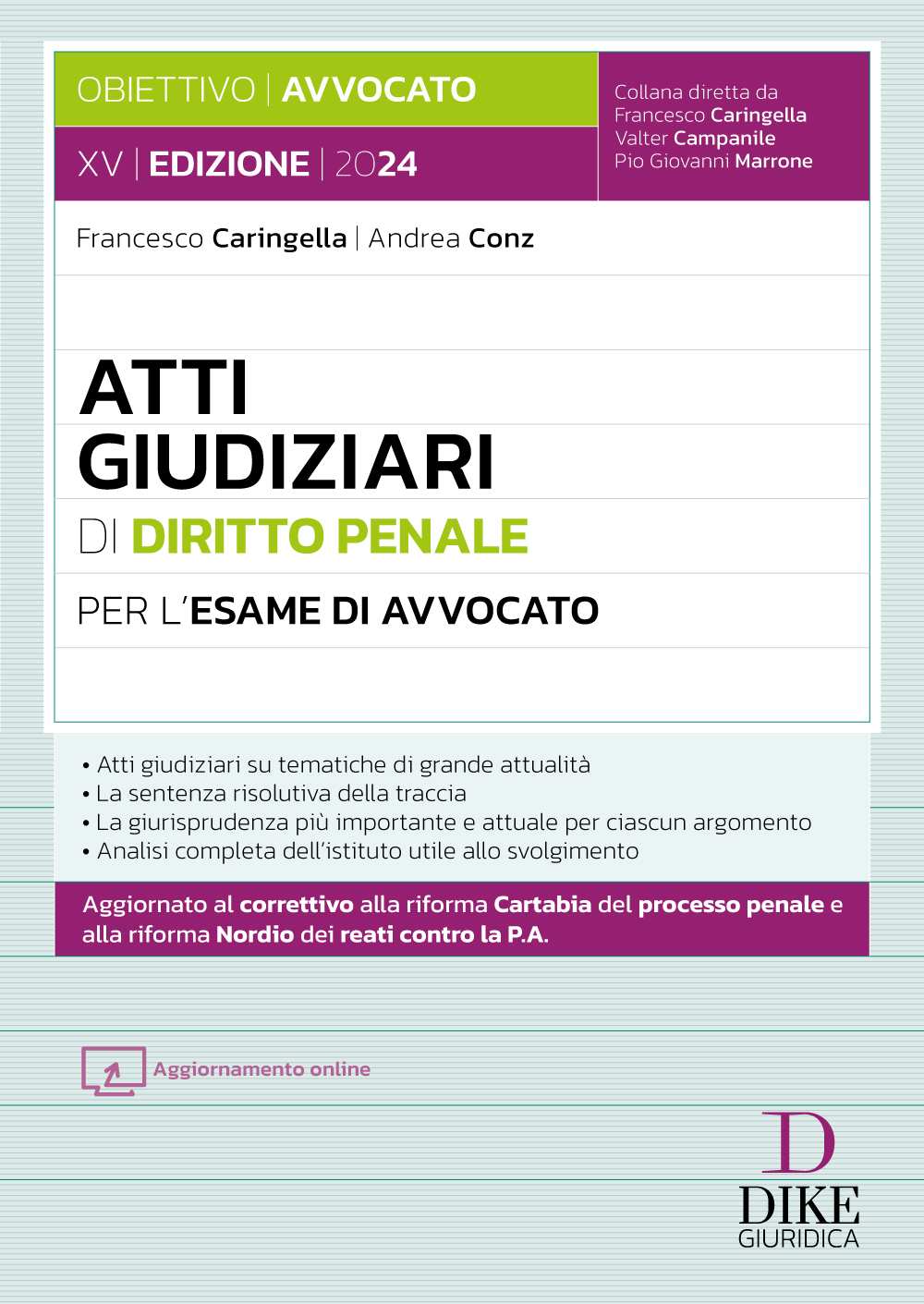 OBIETTIVO | AVVOCATO

XV | EDIZIONE | 2024

Collana diretta da
Francesco Caringella
Valter Campanile
Pio Giovanni Marrone

Francesco Caringella | Andrea Conz

ATTI GIUDIZIARI

DI DIRITTO PENALE

PER L'ESAME DI AVVOCATO

• Atti giudiziari su tematiche di grande attualità
• La sentenza risolutiva della traccia
• La giurisprudenza più importante e attuale per ciascun argomento
• Analisi completa dell'istituto utile allo svolgimento

Aggiornato al correttivo alla riforma Cartabia del processo penale e alla riforma Nordio dei reati contro la P.A.

Aggiornamento online

D
DIKE
GIURIDICA